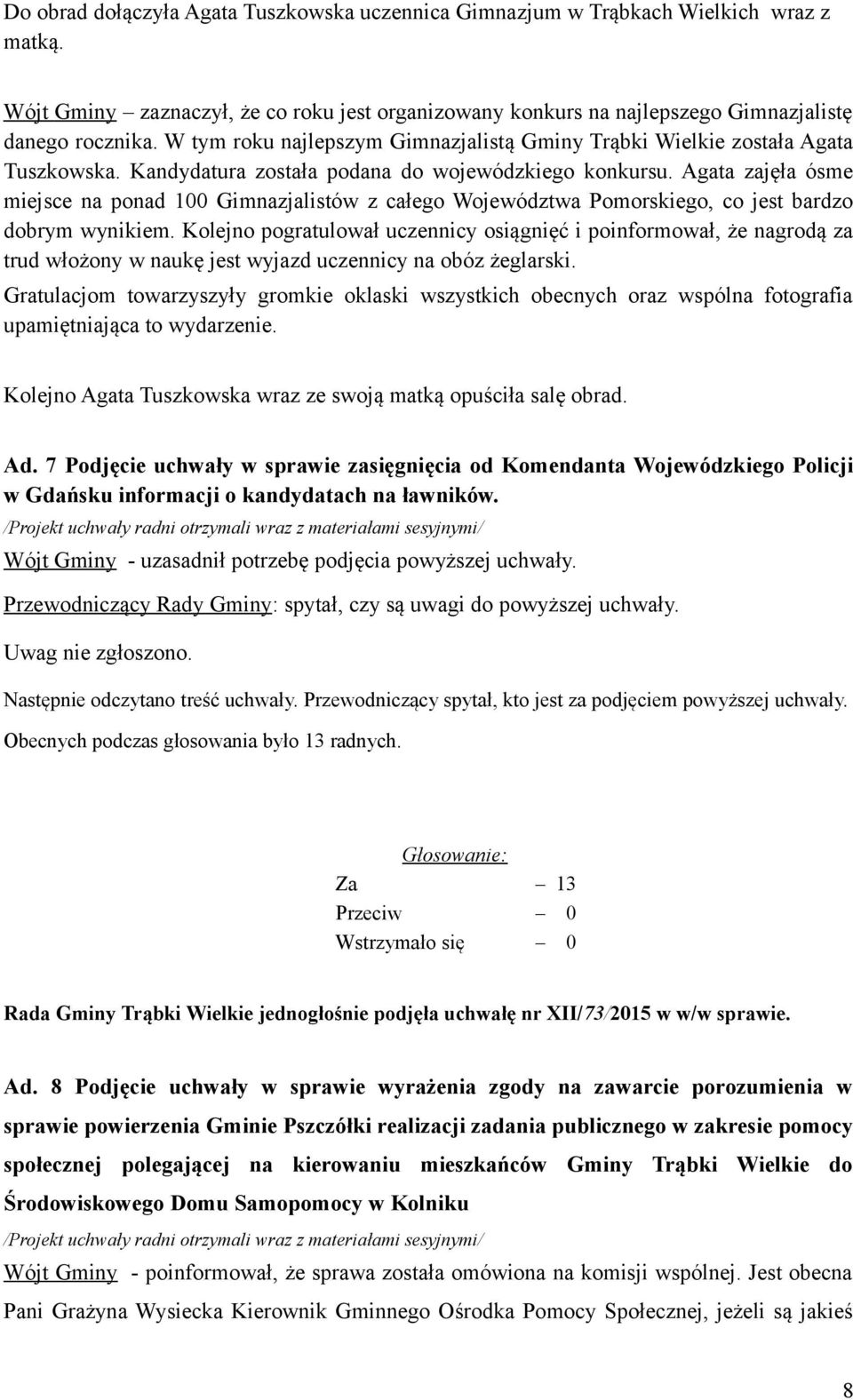 Do obrad dołączyła Agata Tuszkowska uczennica Gimnazjum w Trąbkach Wielkich wraz z matką.

Wójt Gminy – zaznaczył, że co roku jest organizowany konkurs na najlepszego Gimnazjalistę danego rocznika. W tym roku najlepszym Gimnazjalistą Gminy Trąbki Wielkie została Agata Tuszkowska. Kandydatura została podana do wojewódzkiego konkursu. Agata zajęła ósme miejsce na ponad 100 Gimnazjalistów z całego Województwa Pomorskiego, co jest bardzo dobrym wynikiem. Kolejno pogratulował uczennicy osiągnięć i poinformował, że nagrodą za trud włożony w naukę jest wyjazd uczennicy na obóz żeglarski.

Gratulacjom towarzyszyły gromkie oklaski wszystkich obecnych oraz wspólna fotografia upamiętniająca to wydarzenie.

Kolejno Agata Tuszkowska wraz ze swoją matką opuściła salę obrad.

Ad. 7 Podjęcie uchwały w sprawie zasięgnięcia od Komendanta Wojewódzkiego Policji w Gdańsku informacji o kandydatach na ławników.

/Projekt uchwały radni otrzymali wraz z materiałami sesyjnymi/

Wójt Gminy - uzasadnił potrzebę podjęcia powyższej uchwały.

Przewodniczący Rady Gminy: spytał, czy są uwagi do powyższej uchwały.

Uwag nie zgłoszono.

Następnie odczytano treść uchwały. Przewodniczący spytał, kto jest za podjęciem powyższej uchwały.

Obecnych podczas głosowania było 13 radnych.

Głosowanie:

Za – 13

Przeciw – 0

Wstrzymało się – 0

Rada Gminy Trąbki Wielkie jednogłośnie podjęła uchwałę nr XII/73/2015 w w/w sprawie.

Ad. 8 Podjęcie uchwały w sprawie wyrażenia zgody na zawarcie porozumienia w sprawie powierzenia Gminie Pszczółki realizacji zadania publicznego w zakresie pomocy społecznej polegającej na kierowaniu mieszkańców Gminy Trąbki Wielkie do Środowiskowego Domu Samopomocy w Kolniku

/Projekt uchwały radni otrzymali wraz z materiałami sesyjnymi/

Wójt Gminy - poinformował, że sprawa została omówiona na komisji wspólnej. Jest obecna Pani Grażyna Wysiecka Kierownik Gminnego Ośrodka Pomocy Społecznej, jeżeli są jakieś

8